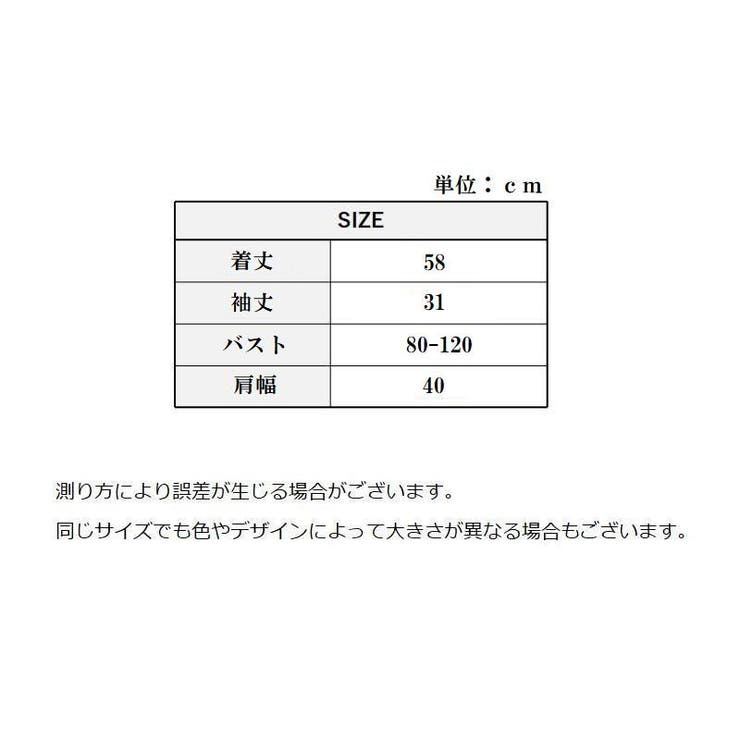 単位：ｃｍ

| SIZE | |
|---|---|
| 着丈 | 58 |
| 袖丈 | 31 |
| バスト | 80-120 |
| 肩幅 | 40 |

測り方により誤差が生じる場合がございます。

同じサイズでも色やデザインによって大きさが異なる場合もございます。